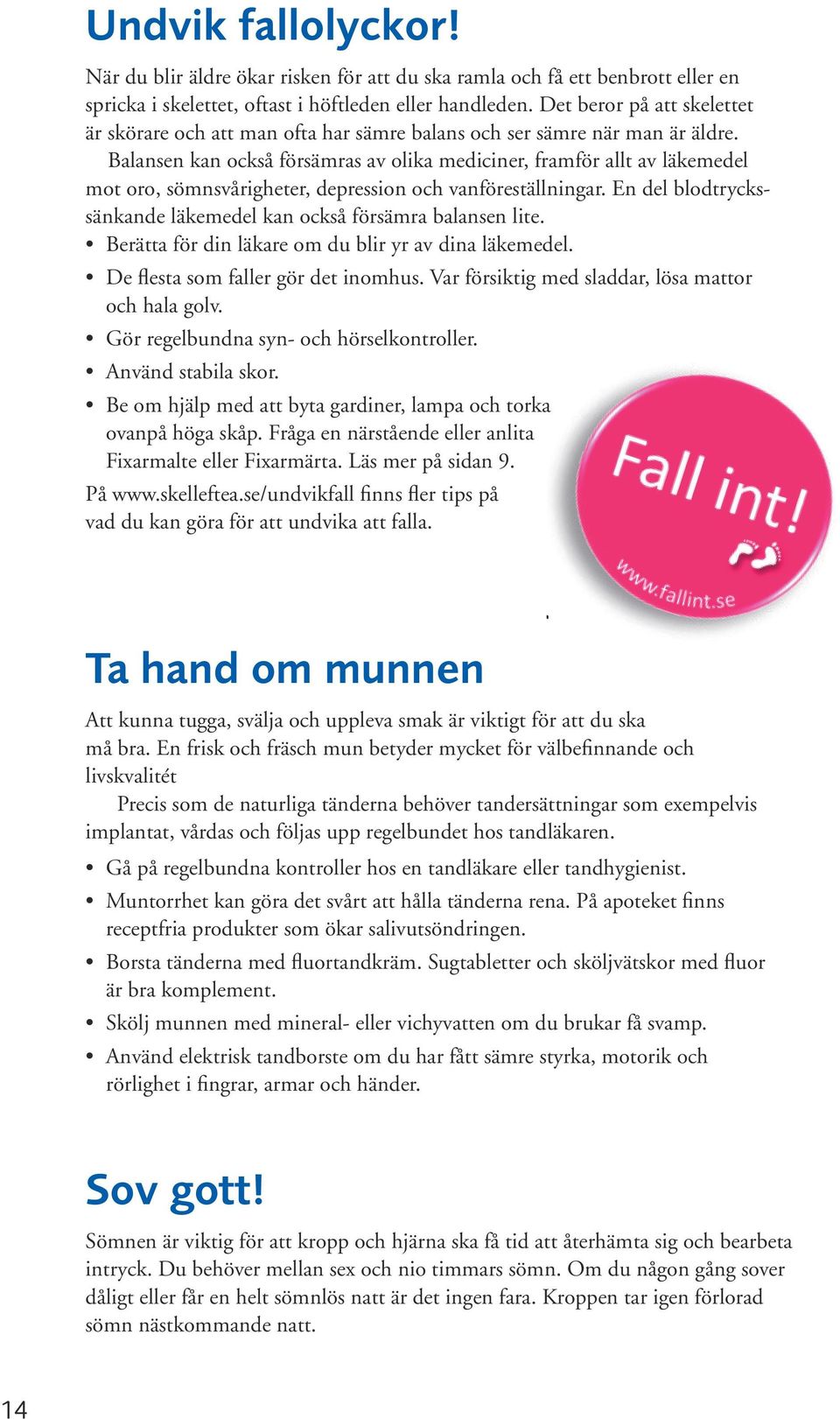 Undvik fallolyckor!

När du blir äldre ökar risken för att du ska ramla och få ett benbrott eller en spricka i skelettet, oftast i höftleden eller handleden. Det beror på att skelettet är skörare och att man ofta har sämre balans och ser sämre när man är äldre.

Balansen kan också försämras av olika mediciner, framför allt av läkemedel mot oro, sömnsvårigheter, depression och vanföreställningar. En del blodtryckssänkande läkemedel kan också försämra balansen lite.

• Berätta för din läkare om du blir yr av dina läkemedel.
• De flesta som faller gör det inomhus. Var försiktig med sladdar, lösa mattor och hala golv.
• Gör regelbundna syn- och hörselkontroller.
• Använd stabila skor.
• Be om hjälp med att byta gardiner, lampa och torka ovanpå höga skåp. Fråga en närstående eller anlita Fixarmalte eller Fixarmärta. Läs mer på sidan 9.

På www.skelleftea.se/undvikfall finns fler tips på vad du kan göra för att undvika att falla.

Fall int!
www.fallint.se

Ta hand om munnen

Att kunna tugga, svälja och uppleva smak är viktigt för att du ska må bra. En frisk och fräsch mun betyder mycket för välbefinnande och livskvalitét

Precis som de naturliga tänderna behöver tandersättningar som exempelvis implantat, vårdas och följas upp regelbundet hos tandläkaren.

• Gå på regelbundna kontroller hos en tandläkare eller tandhygienist.
• Muntorrhet kan göra det svårt att hålla tänderna rena. På apoteket finns receptfria produkter som ökar salivutsöndringen.
• Borsta tänderna med fluortandkräm. Sugtabletter och sköljvätskor med fluor är bra komplement.
• Skölj munnen med mineral- eller vichyvatten om du brukar få svamp.
• Använd elektrisk tandborste om du har fått sämre styrka, motorik och rörlighet i fingrar, armar och händer.

Sov gott!

Sömnen är viktig för att kropp och hjärna ska få tid att återhämta sig och bearbeta intryck. Du behöver mellan sex och nio timmars sömn. Om du någon gång sover dåligt eller får en helt sömnlös natt är det ingen fara. Kroppen tar igen förlorad sömn nästkommande natt.

14